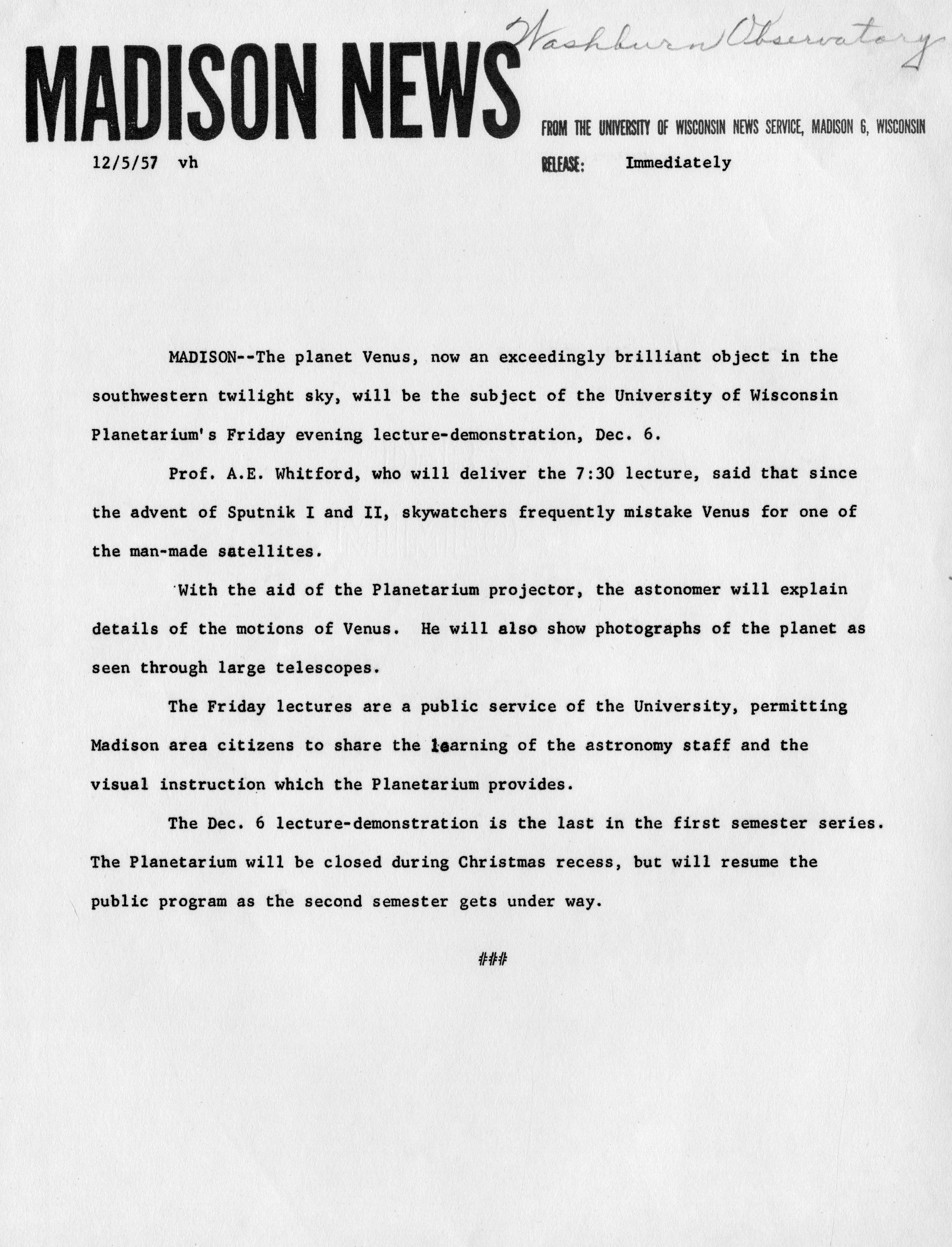 MADISON NEWS

Washburn Observatory

FROM THE UNIVERSITY OF WISCONSIN NEWS SERVICE, MADISON 6, WISCONSIN

12/5/57 vh

RELEASE: Immediately

MADISON--The planet Venus, now an exceedingly brilliant object in the southwestern twilight sky, will be the subject of the University of Wisconsin Planetarium's Friday evening lecture-demonstration, Dec. 6.

Prof. A.E. Whitford, who will deliver the 7:30 lecture, said that since the advent of Sputnik I and II, skywatchers frequently mistake Venus for one of the man-made satellites.

With the aid of the Planetarium projector, the astonomer will explain details of the motions of Venus. He will also show photographs of the planet as seen through large telescopes.

The Friday lectures are a public service of the University, permitting Madison area citizens to share the learning of the astronomy staff and the visual instruction which the Planetarium provides.

The Dec. 6 lecture-demonstration is the last in the first semester series. The Planetarium will be closed during Christmas recess, but will resume the public program as the second semester gets under way.

###